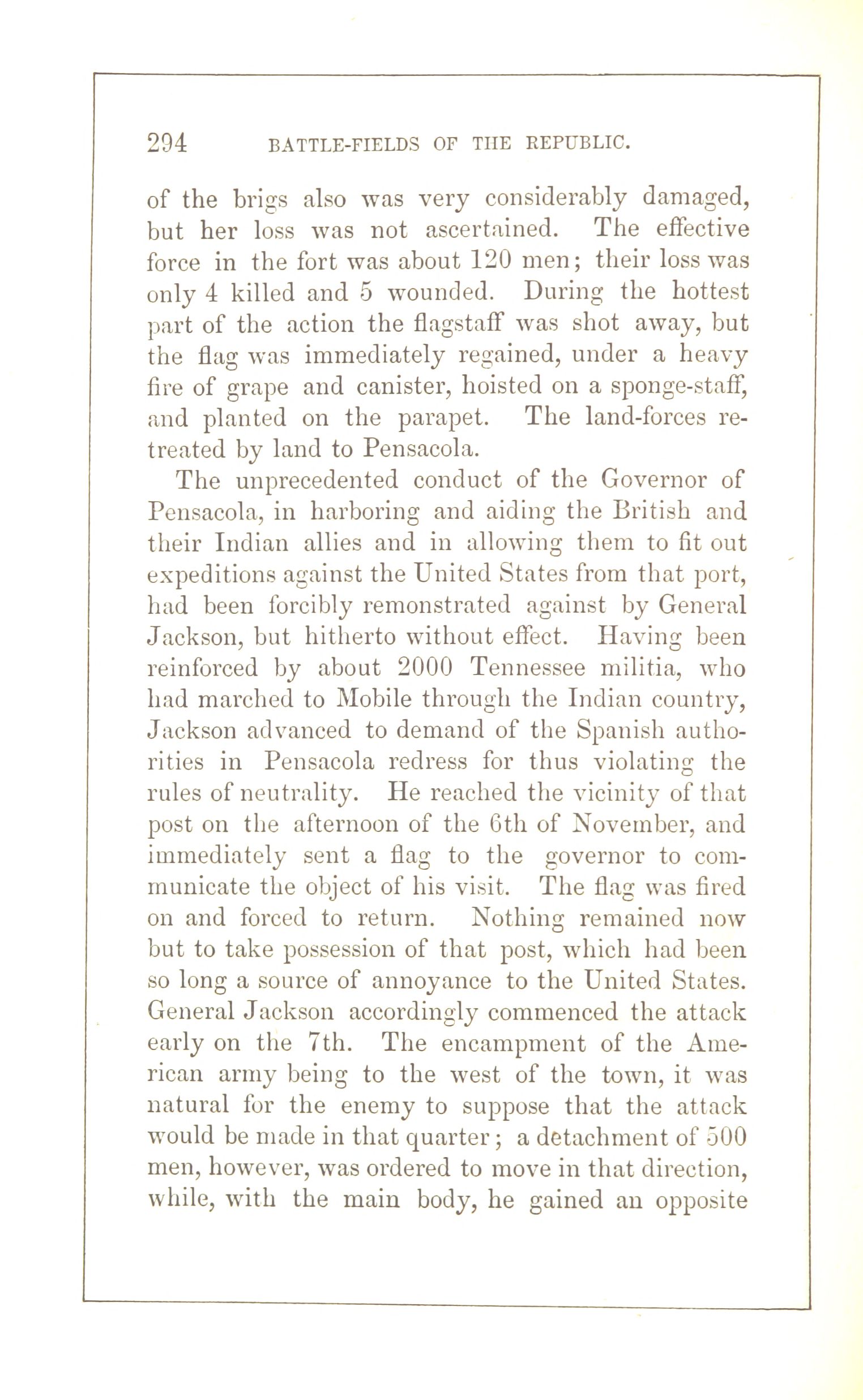 294 BATTLE-FIELDS OF THE REPUBLIC.

of the brigs also was very considerably damaged, but her loss was not ascertained. The effective force in the fort was about 120 men; their loss was only 4 killed and 5 wounded. During the hottest part of the action the flagstaff was shot away, but the flag was immediately regained, under a heavy fire of grape and canister, hoisted on a sponge-staff, and planted on the parapet. The land-forces retreated by land to Pensacola.

The unprecedented conduct of the Governor of Pensacola, in harboring and aiding the British and their Indian allies and in allowing them to fit out expeditions against the United States from that port, had been forcibly remonstrated against by General Jackson, but hitherto without effect. Having been reinforced by about 2000 Tennessee militia, who had marched to Mobile through the Indian country, Jackson advanced to demand of the Spanish authorities in Pensacola redress for thus violating the rules of neutrality. He reached the vicinity of that post on the afternoon of the 6th of November, and immediately sent a flag to the governor to communicate the object of his visit. The flag was fired on and forced to return. Nothing remained now but to take possession of that post, which had been so long a source of annoyance to the United States. General Jackson accordingly commenced the attack early on the 7th. The encampment of the American army being to the west of the town, it was natural for the enemy to suppose that the attack would be made in that quarter; a detachment of 500 men, however, was ordered to move in that direction, while, with the main body, he gained an opposite